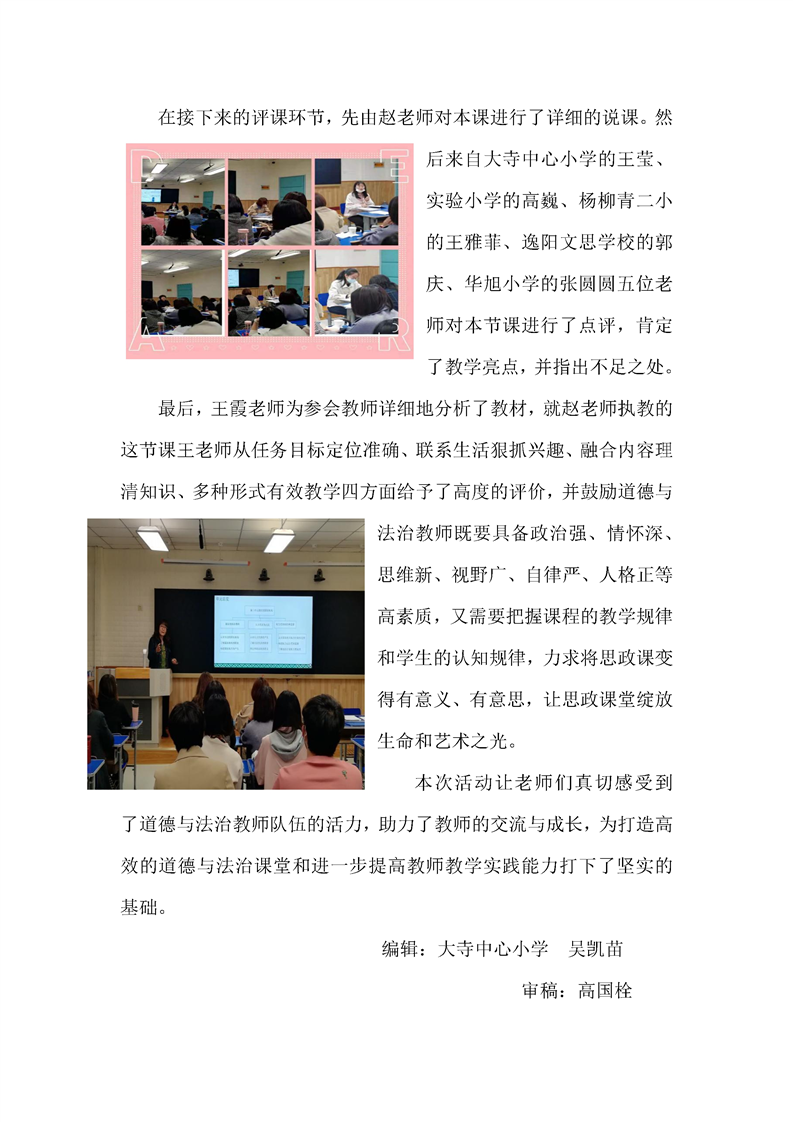 在接下来的评课环节，先由赵老师对本课进行了详细的说课。然后来自大寺中心小学的王莹、实验小学的高巍、杨柳青二小的王雅菲、逸阳文思学校的郭庆、华旭小学的张圆圆五位老师对本节课进行了点评，肯定了教学亮点，并指出不足之处。

最后，王霞老师为参会教师详细地分析了教材，就赵老师执教的这节课王老师从任务目标定位准确、联系生活狠抓兴趣、融合内容理清知识、多种形式有效教学四方面给予了高度的评价，并鼓励道德与法治教师既要具备政治强、情怀深、思维新、视野广、自律严、人格正等高素质，又需要把握课程的教学规律和学生的认知规律，力求将思政课变得有意义、有意思，让思政课堂绽放生命和艺术之光。

本次活动让老师们真切感受到了道德与法治教师队伍的活力，助力了教师的交流与成长，为打造高效的道德与法治课堂和进一步提高教师教学实践能力打下了坚实的基础。

编辑：大寺中心小学　吴凯苗

审稿：高国栓